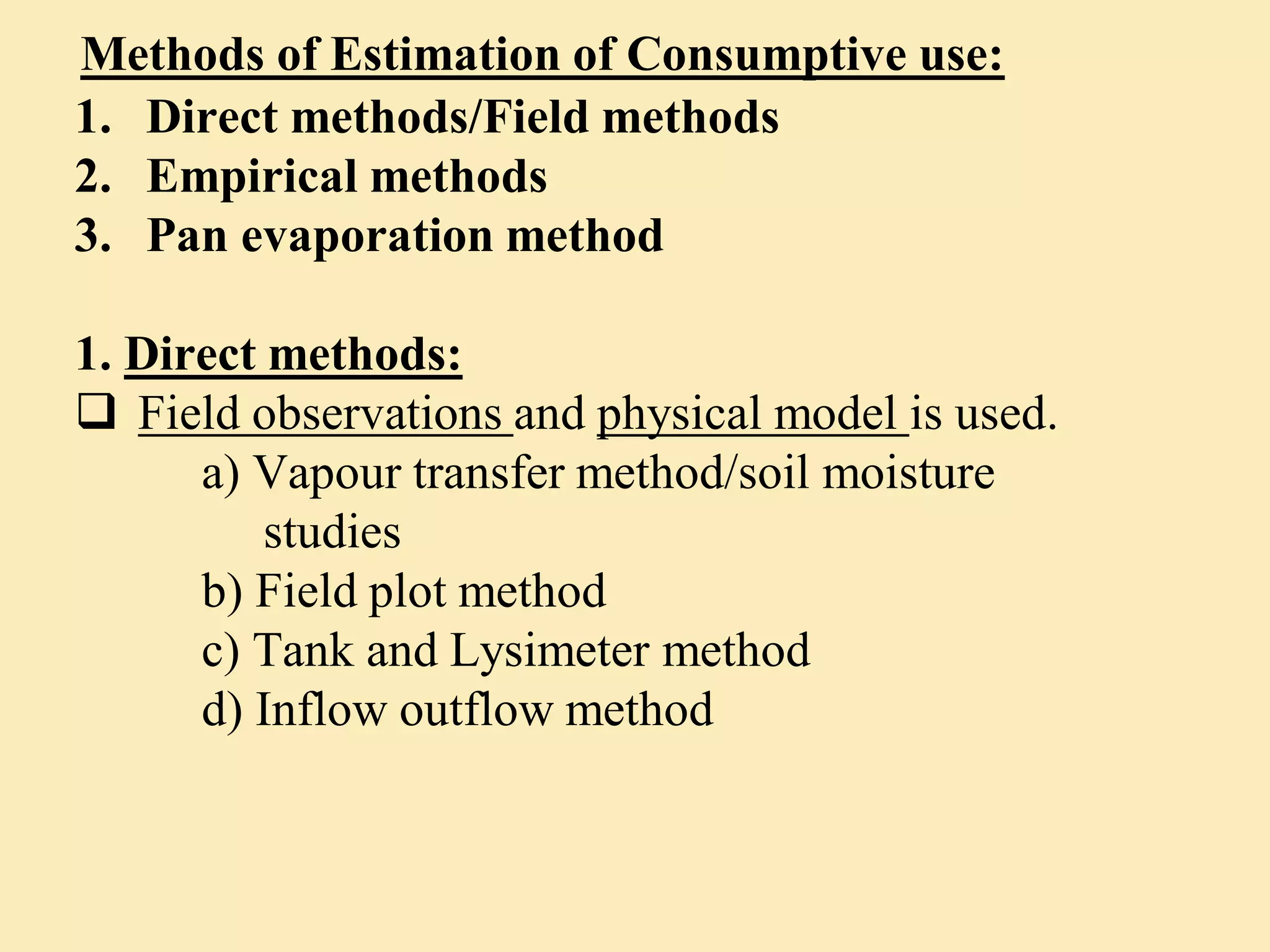 Methods of Estimation of Consumptive use:

1. Direct methods/Field methods
2. Empirical methods
3. Pan evaporation method

1. Direct methods:

❑ Field observations and physical model is used.

a) Vapour transfer method/soil moisture studies
b) Field plot method
c) Tank and Lysimeter method
d) Inflow outflow method